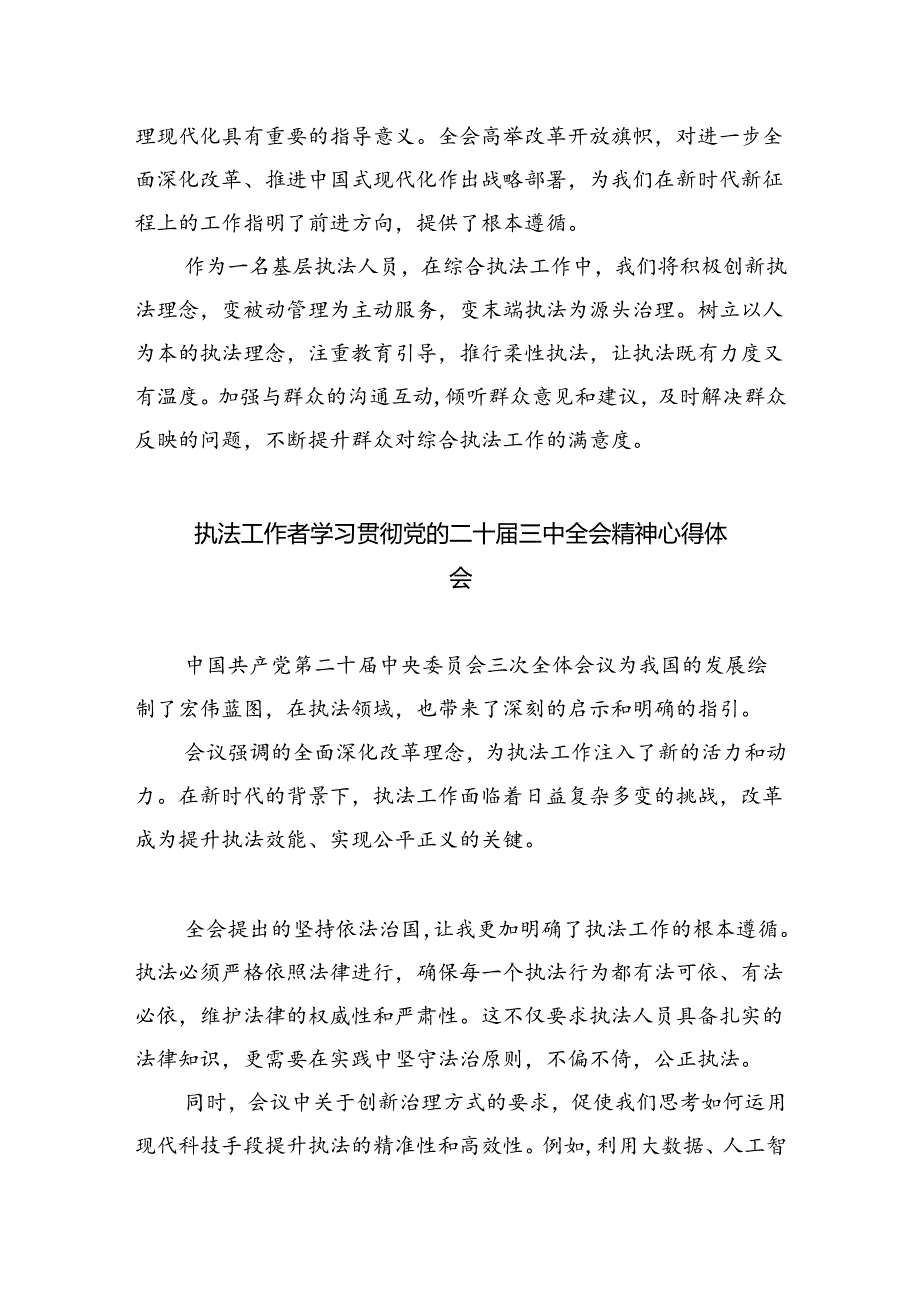 理现代化具有重要的指导意义。全会高举改革开放旗帜，对进一步全面深化改革、推进中国式现代化作出战略部署，为我们在新时代新征程上的工作指明了前进方向，提供了根本遵循。

作为一名基层执法人员，在综合执法工作中，我们将积极创新执法理念，变被动管理为主动服务，变末端执法为源头治理。树立以人为本的执法理念，注重教育引导，推行柔性执法，让执法既有力度又有温度。加强与群众的沟通互动，倾听群众意见和建议，及时解决群众反映的问题，不断提升群众对综合执法工作的满意度。

执法工作者学习贯彻党的二十届三中全会精神心得体会

中国共产党第二十届中央委员会三次全体会议为我国的发展绘制了宏伟蓝图，在执法领域，也带来了深刻的启示和明确的指引。

会议强调的全面深化改革理念，为执法工作注入了新的活力和动力。在新时代的背景下，执法工作面临着日益复杂多变的挑战，改革成为提升执法效能、实现公平正义的关键。

全会提出的坚持依法治国，让我更加明确了执法工作的根本遵循。执法必须严格依照法律进行，确保每一个执法行为都有法可依、有法必依，维护法律的权威性和严肃性。这不仅要求执法人员具备扎实的法律知识，更需要在实践中坚守法治原则，不偏不倚，公正执法。

同时，会议中关于创新治理方式的要求，促使我们思考如何运用现代科技手段提升执法的精准性和高效性。例如，利用大数据、人工智